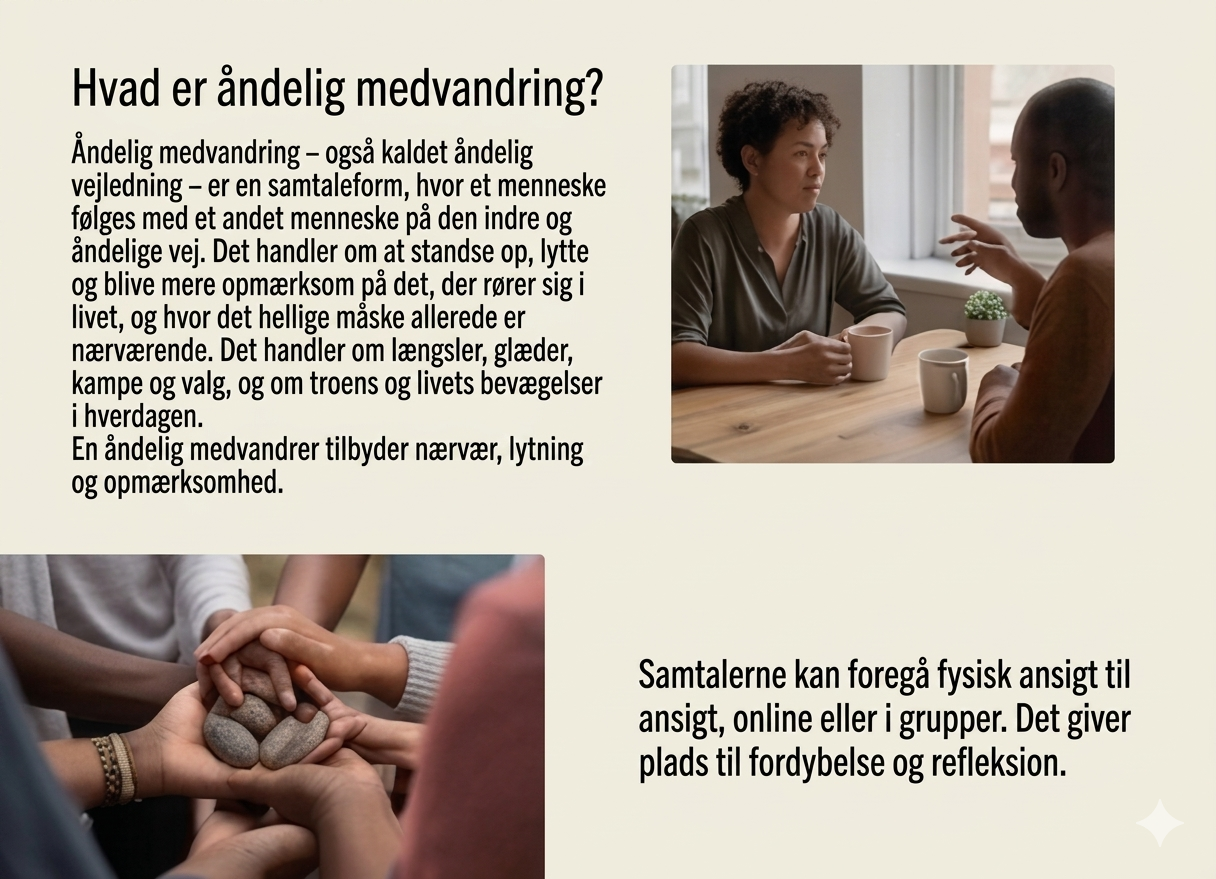 Hvad er åndelig medvandring?

Åndelig medvandring – også kaldet åndelig vejledning – er en samtaleform, hvor et menneske følges med et andet menneske på den indre og åndelige vej. Det handler om at standse op, lytte og blive mere opmærksom på det, der rører sig i livet, og hvor det hellige måske allerede er nærværende. Det handler om længsler, glæder, kampe og valg, og om troens og livets bevægelser i hverdagen.
En åndelig medvandrer tilbyder nærvær, lytning og opmærksomhed.

Samtalerne kan foregå fysisk ansigt til ansigt, online eller i grupper. Det giver plads til fordybelse og refleksion.